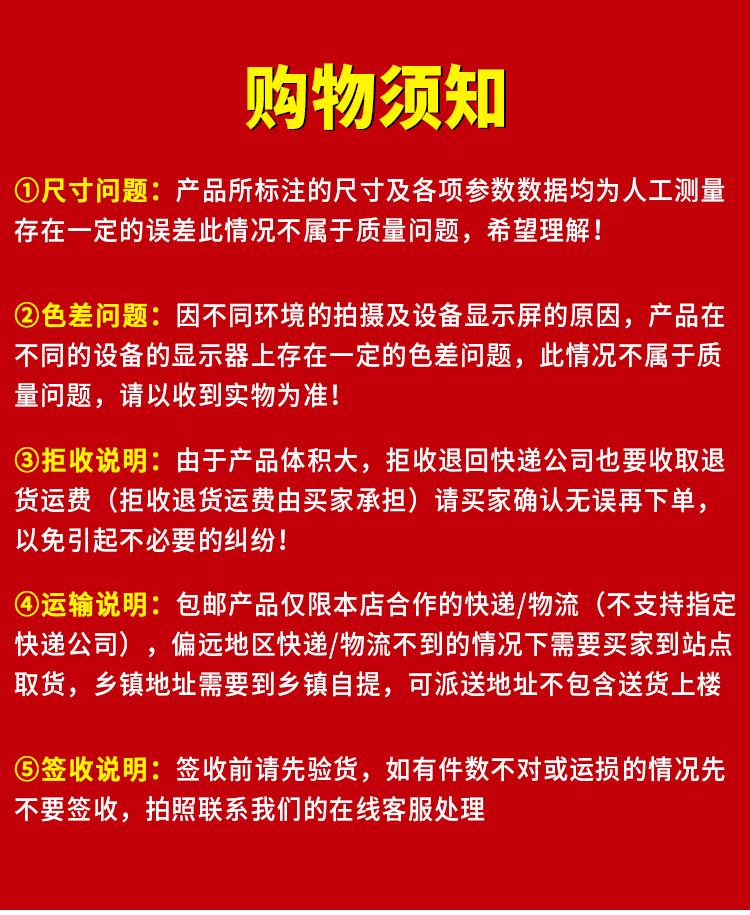 购物须知

①尺寸问题：产品所标注的尺寸及各项参数数据均为人工测量存在一定的误差此情况不属于质量问题，希望理解！

②色差问题：因不同环境的拍摄及设备显示屏的原因，产品在不同的设备的显示器上存在一定的色差问题，此情况不属于质量问题，请以收到实物为准！

③拒收说明：由于产品体积大，拒收退回快递公司也要收取退货运费（拒收退货运费由买家承担）请买家确认无误再下单，以免引起不必要的纠纷！

④运输说明：包邮产品仅限本店合作的快递/物流（不支持指定快递公司），偏远地区快递/物流不到的情况下需要买家到站点取货，乡镇地址需要到乡镇自提，可派送地址不包含送货上楼

⑤签收说明：签收前请先验货，如有件数不对或运损的情况先不要签收，拍照联系我们的在线客服处理